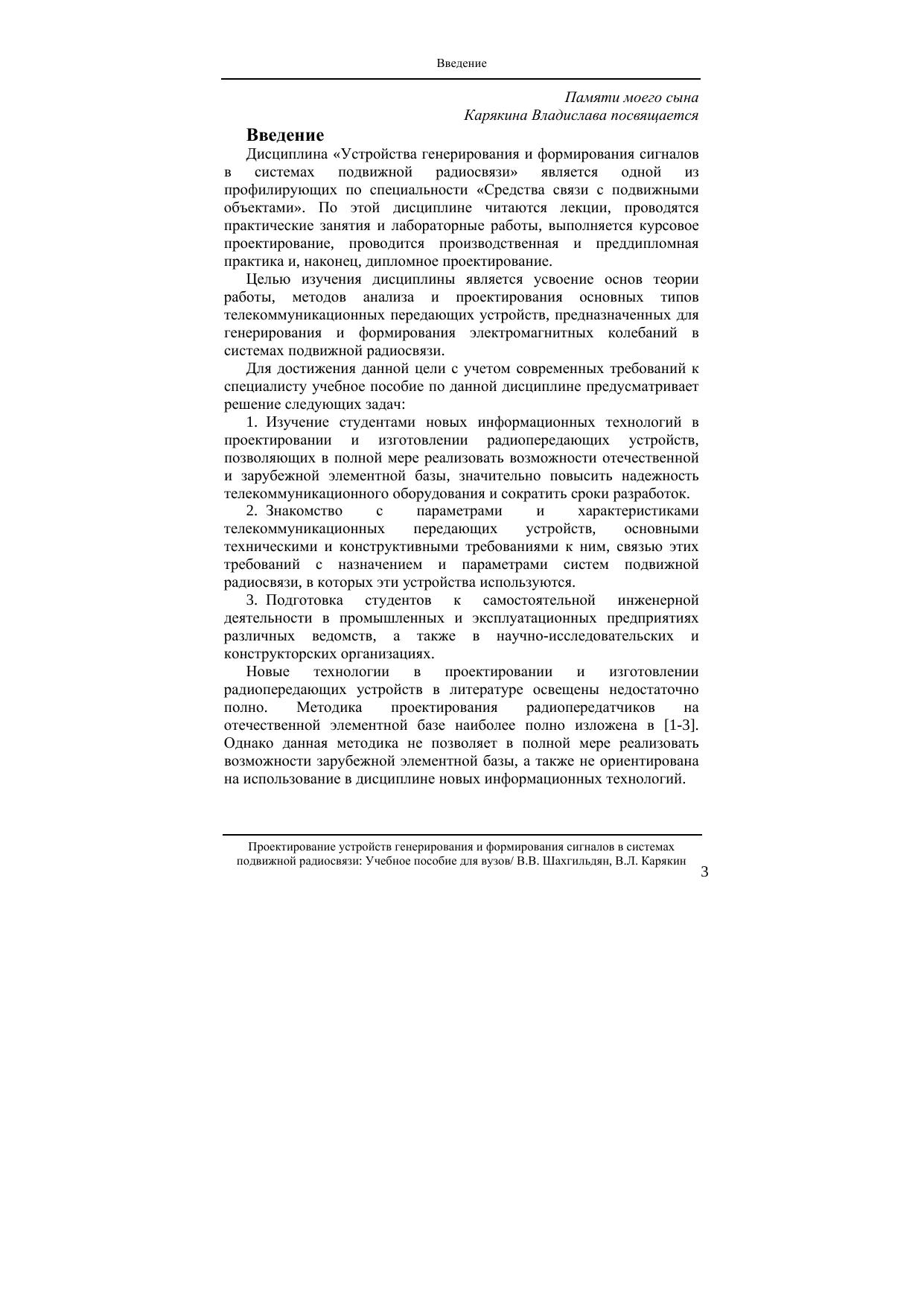 Введение

Памяти моего сына
Карякина Владислава посвящается

Введение

Дисциплина «Устройства генерирования и формирования сигналов в системах подвижной радиосвязи» является одной из профилирующих по специальности «Средства связи с подвижными объектами». По этой дисциплине читаются лекции, проводятся практические занятия и лабораторные работы, выполняется курсовое проектирование, проводится производственная и преддипломная практика и, наконец, дипломное проектирование.

Целью изучения дисциплины является усвоение основ теории работы, методов анализа и проектирования основных типов телекоммуникационных передающих устройств, предназначенных для генерирования и формирования электромагнитных колебаний в системах подвижной радиосвязи.

Для достижения данной цели с учетом современных требований к специалисту учебное пособие по данной дисциплине предусматривает решение следующих задач:

1. Изучение студентами новых информационных технологий в проектировании и изготовлении радиопередающих устройств, позволяющих в полной мере реализовать возможности отечественной и зарубежной элементной базы, значительно повысить надежность телекоммуникационного оборудования и сократить сроки разработок.

2. Знакомство с параметрами и характеристиками телекоммуникационных передающих устройств, основными техническими и конструктивными требованиями к ним, связью этих требований с назначением и параметрами систем подвижной радиосвязи, в которых эти устройства используются.

3. Подготовка студентов к самостоятельной инженерной деятельности в промышленных и эксплуатационных предприятиях различных ведомств, а также в научно-исследовательских и конструкторских организациях.

Новые технологии в проектировании и изготовлении радиопередающих устройств в литературе освещены недостаточно полно. Методика проектирования радиопередатчиков на отечественной элементной базе наиболее полно изложена в [1-3]. Однако данная методика не позволяет в полной мере реализовать возможности зарубежной элементной базы, а также не ориентирована на использование в дисциплине новых информационных технологий.

Проектирование устройств генерирования и формирования сигналов в системах подвижной радиосвязи: Учебное пособие для вузов/ В.В. Шахгильдян, В.Л. Карякин

3